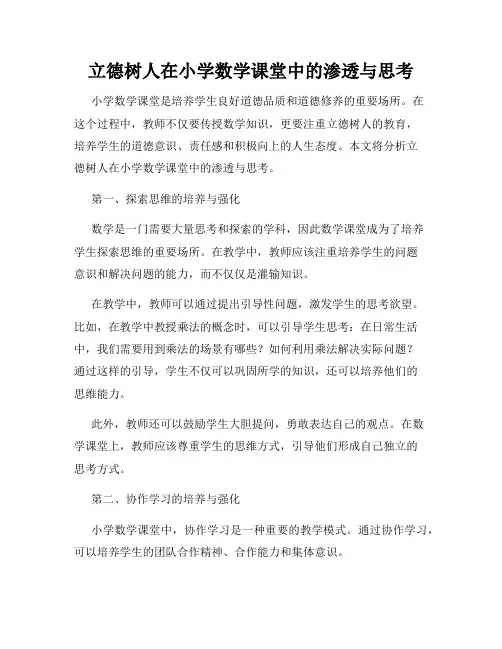 立德树人在小学数学课堂中的渗透与思考

小学数学课堂是培养学生良好道德品质和道德修养的重要场所。在这个过程中，教师不仅要传授数学知识，更要注重立德树人的教育，培养学生的道德意识、责任感和积极向上的人生态度。本文将分析立德树人在小学数学课堂中的渗透与思考。

第一、探索思维的培养与强化

数学是一门需要大量思考和探索的学科，因此数学课堂成为了培养学生探索思维的重要场所。在教学中，教师应该注重培养学生的问题意识和解决问题的能力，而不仅仅是灌输知识。

在教学中，教师可以通过提出引导性问题，激发学生的思考欲望。比如，在教学中教授乘法的概念时，可以引导学生思考：在日常生活中，我们需要用到乘法的场景有哪些？如何利用乘法解决实际问题？通过这样的引导，学生不仅可以巩固所学的知识，还可以培养他们的思维能力。

此外，教师还可以鼓励学生大胆提问，勇敢表达自己的观点。在数学课堂上，教师应该尊重学生的思维方式，引导他们形成自己独立的思考方式。

第二、协作学习的培养与强化

小学数学课堂中，协作学习是一种重要的教学模式。通过协作学习，可以培养学生的团队合作精神、合作能力和集体意识。